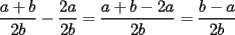 $\frac{a+b}{2b} - \frac{2a}{2b} = \frac{a+b-2a}{2b} = \frac{b-a}{2b}$